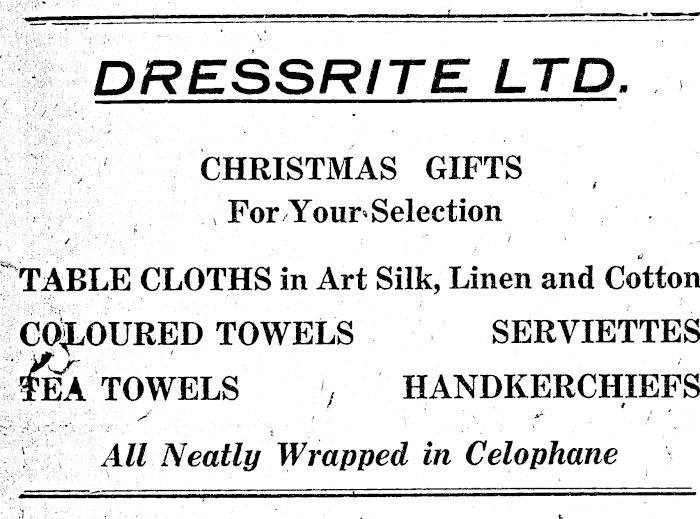 DRESSRITE LTD.

CHRISTMAS GIFTS
For Your Selection

TABLE CLOTHS in Art Silk, Linen and Cotton

COLOURED TOWELS SERVIETTES

TEA TOWELS HANDKERCHIEFS

All Neatly Wrapped in Celophane